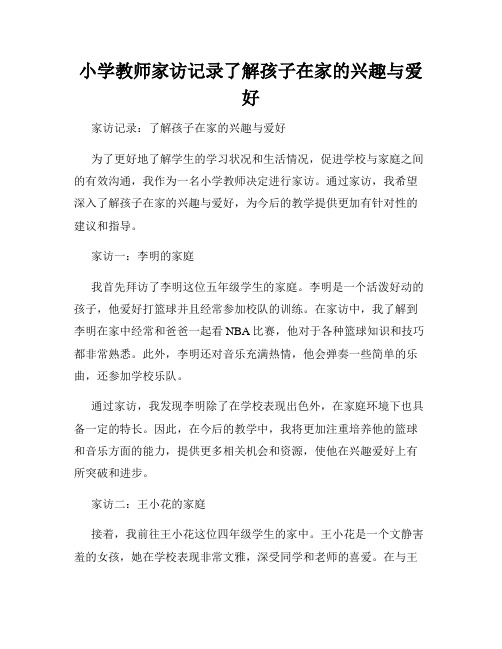 小学教师家访记录了解孩子在家的兴趣与爱好

家访记录：了解孩子在家的兴趣与爱好

为了更好地了解学生的学习状况和生活情况，促进学校与家庭之间的有效沟通，我作为一名小学教师决定进行家访。通过家访，我希望深入了解孩子在家的兴趣与爱好，为今后的教学提供更加有针对性的建议和指导。

家访一：李明的家庭

我首先拜访了李明这位五年级学生的家庭。李明是一个活泼好动的孩子，他爱好打篮球并且经常参加校队的训练。在家访中，我了解到李明在家中经常和爸爸一起看NBA比赛，他对于各种篮球知识和技巧都非常熟悉。此外，李明还对音乐充满热情，他会弹奏一些简单的乐曲，还参加学校乐队。

通过家访，我发现李明除了在学校表现出色外，在家庭环境下也具备一定的特长。因此，在今后的教学中，我将更加注重培养他的篮球和音乐方面的能力，提供更多相关机会和资源，使他在兴趣爱好上有所突破和进步。

家访二：王小花的家庭

接着，我前往王小花这位四年级学生的家中。王小花是一个文静害羞的女孩，她在学校表现非常文雅，深受同学和老师的喜爱。在与王